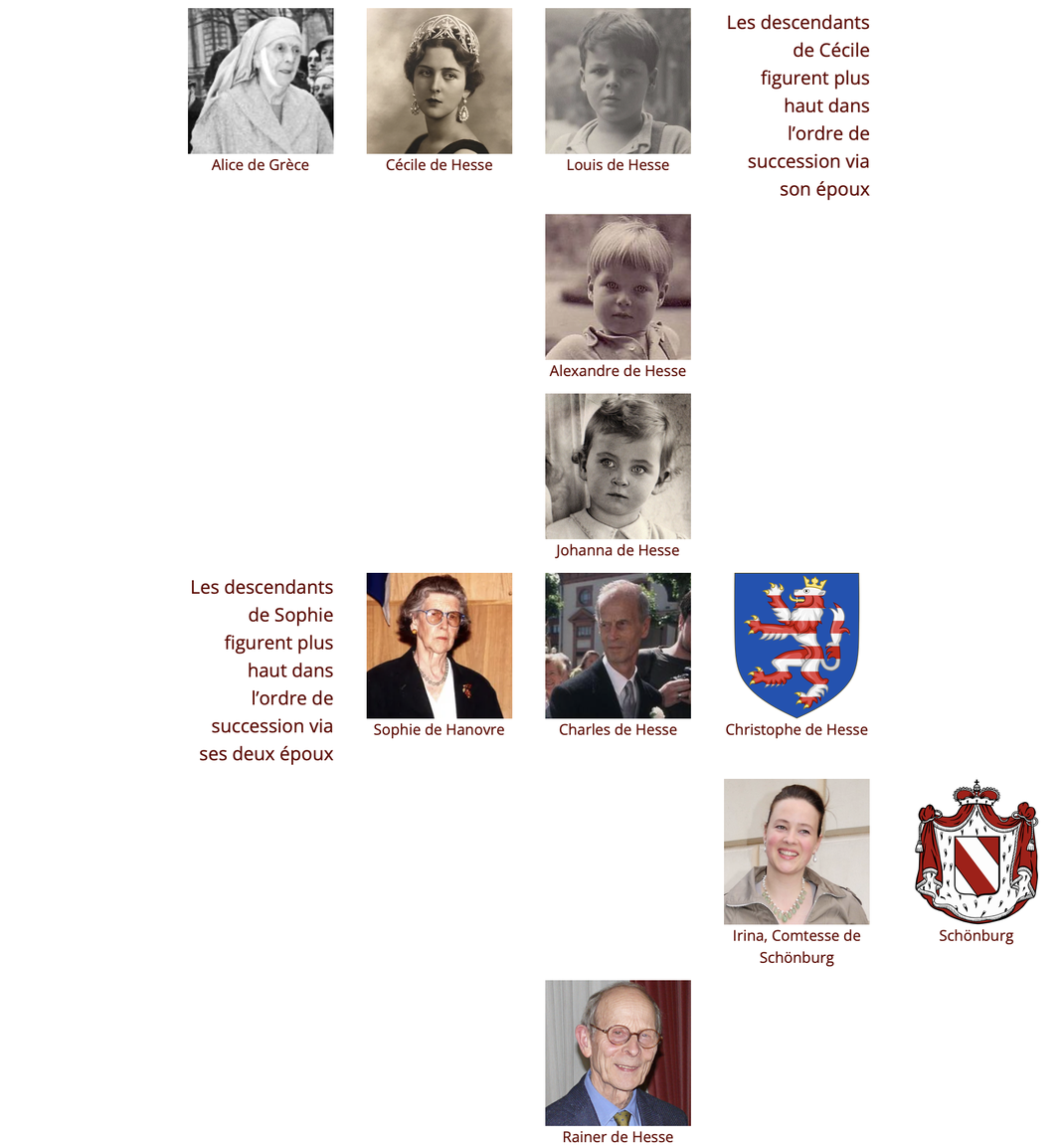 Alice de Grèce

Cécile de Hesse

Louis de Hesse

Les descendants de Cécile figurent plus haut dans l'ordre de succession via son époux

Alexandre de Hesse

Johanna de Hesse

Les descendants de Sophie figurent plus haut dans l'ordre de succession via ses deux époux

Sophie de Hanovre

Charles de Hesse

Christophe de Hesse

Irina, Comtesse de Schönburg

Schönburg

Rainer de Hesse